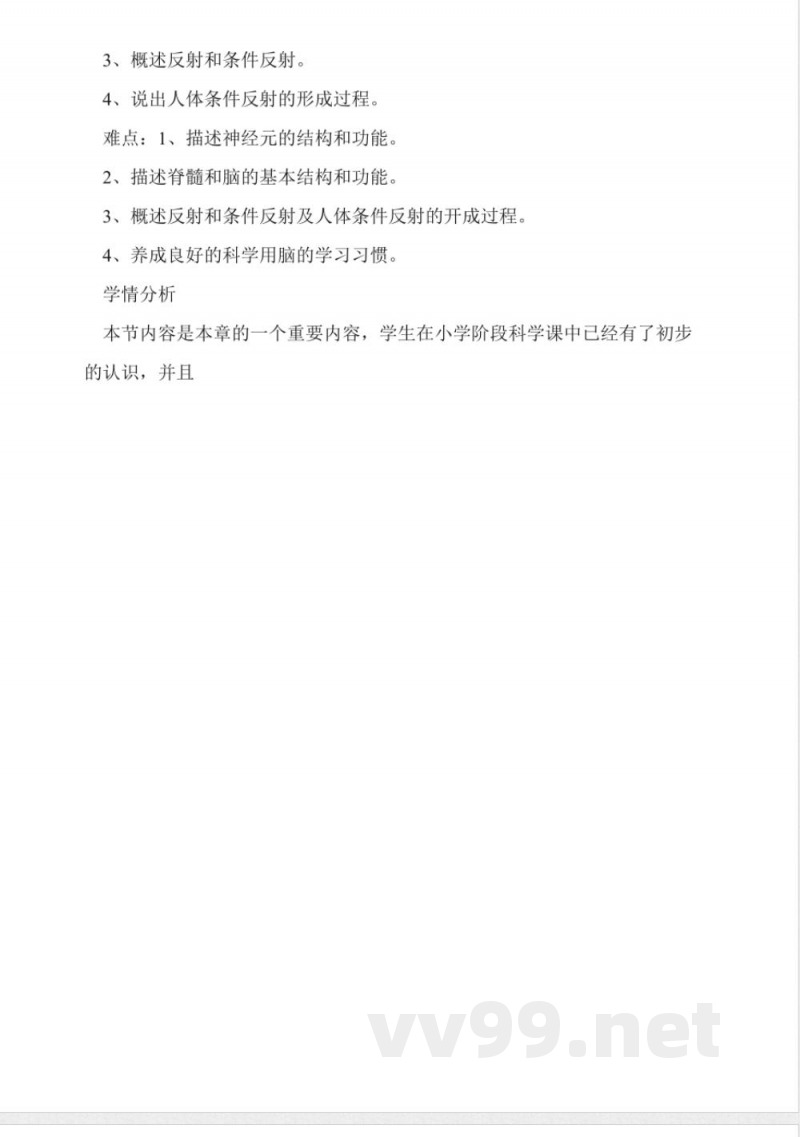 3、概述反射和条件反射。

4、说出人体条件反射的形成过程。

难点：1、描述神经元的结构和功能。

2、描述脊髓和脑的基本结构和功能。

3、概述反射和条件反射及人体条件反射的开成过程。

4、养成良好的科学用脑的学习习惯。

学情分析

本节内容是本章的一个重要内容，学生在小学阶段科学课中已经有了初步的认识，并且

vv99.net